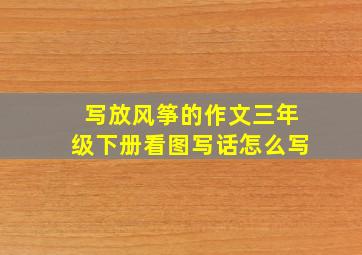 写放风筝的作文三年级下册看图写话怎么写